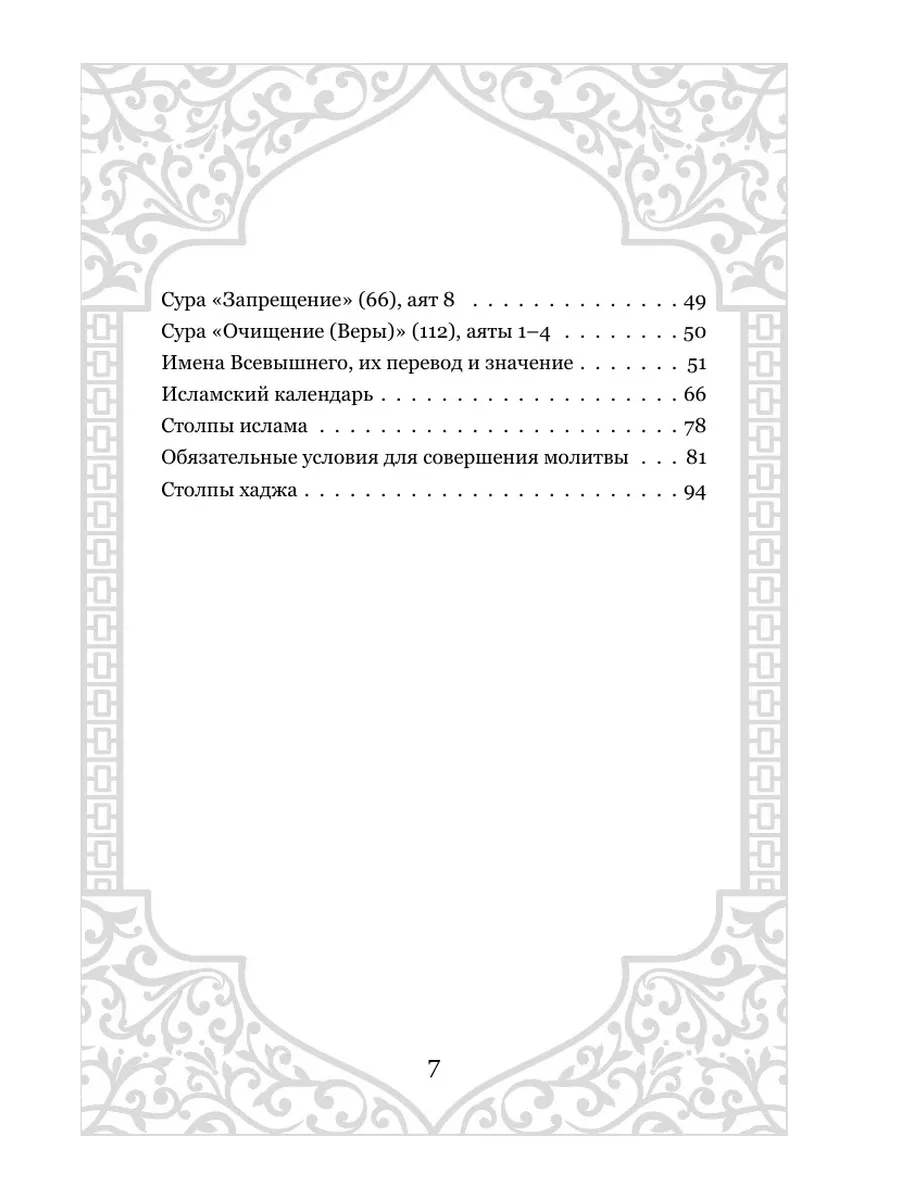 Сура «Запрещение» (66), аят 8 49
Сура «Очищение (Веры)» (112), аяты 1–4 50
Имена Всевышнего, их перевод и значение 51
Исламский календарь 66
Столпы ислама 78
Обязательные условия для совершения молитвы 81
Столпы хаджа 94

7